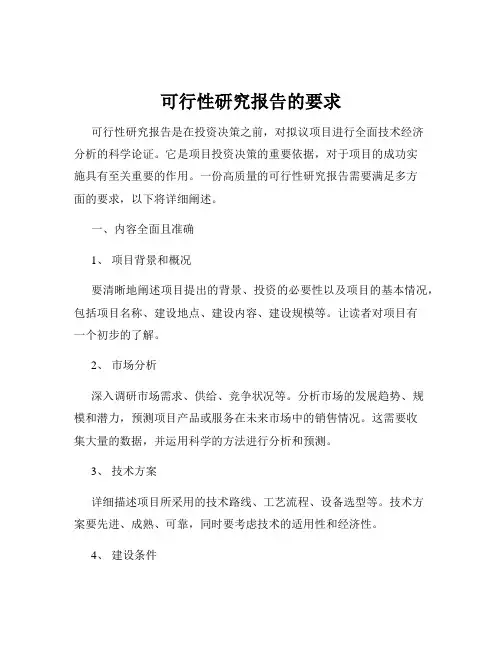 可行性研究报告的要求

可行性研究报告是在投资决策之前，对拟议项目进行全面技术经济分析的科学论证。它是项目投资决策的重要依据，对于项目的成功实施具有至关重要的作用。一份高质量的可行性研究报告需要满足多方面的要求，以下将详细阐述。

一、内容全面且准确

1、 项目背景和概况

要清晰地阐述项目提出的背景、投资的必要性以及项目的基本情况，包括项目名称、建设地点、建设内容、建设规模等。让读者对项目有一个初步的了解。

2、 市场分析

深入调研市场需求、供给、竞争状况等。分析市场的发展趋势、规模和潜力，预测项目产品或服务在未来市场中的销售情况。这需要收集大量的数据，并运用科学的方法进行分析和预测。

3、 技术方案

详细描述项目所采用的技术路线、工艺流程、设备选型等。技术方案要先进、成熟、可靠，同时要考虑技术的适用性和经济性。

4、 建设条件